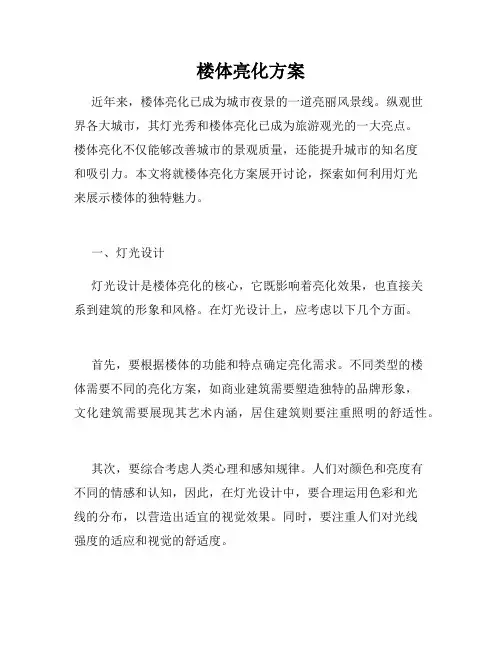 楼体亮化方案

近年来，楼体亮化已成为城市夜景的一道亮丽风景线。纵观世界各大城市，其灯光秀和楼体亮化已成为旅游观光的一大亮点。楼体亮化不仅能够改善城市的景观质量，还能提升城市的知名度和吸引力。本文将就楼体亮化方案展开讨论，探索如何利用灯光来展示楼体的独特魅力。

一、灯光设计

灯光设计是楼体亮化的核心，它既影响着亮化效果，也直接关系到建筑的形象和风格。在灯光设计上，应考虑以下几个方面。

首先，要根据楼体的功能和特点确定亮化需求。不同类型的楼体需要不同的亮化方案，如商业建筑需要塑造独特的品牌形象，文化建筑需要展现其艺术内涵，居住建筑则要注重照明的舒适性。

其次，要综合考虑人类心理和感知规律。人们对颜色和亮度有不同的情感和认知，因此，在灯光设计中，要合理运用色彩和光线的分布，以营造出适宜的视觉效果。同时，要注重人们对光线强度的适应和视觉的舒适度。